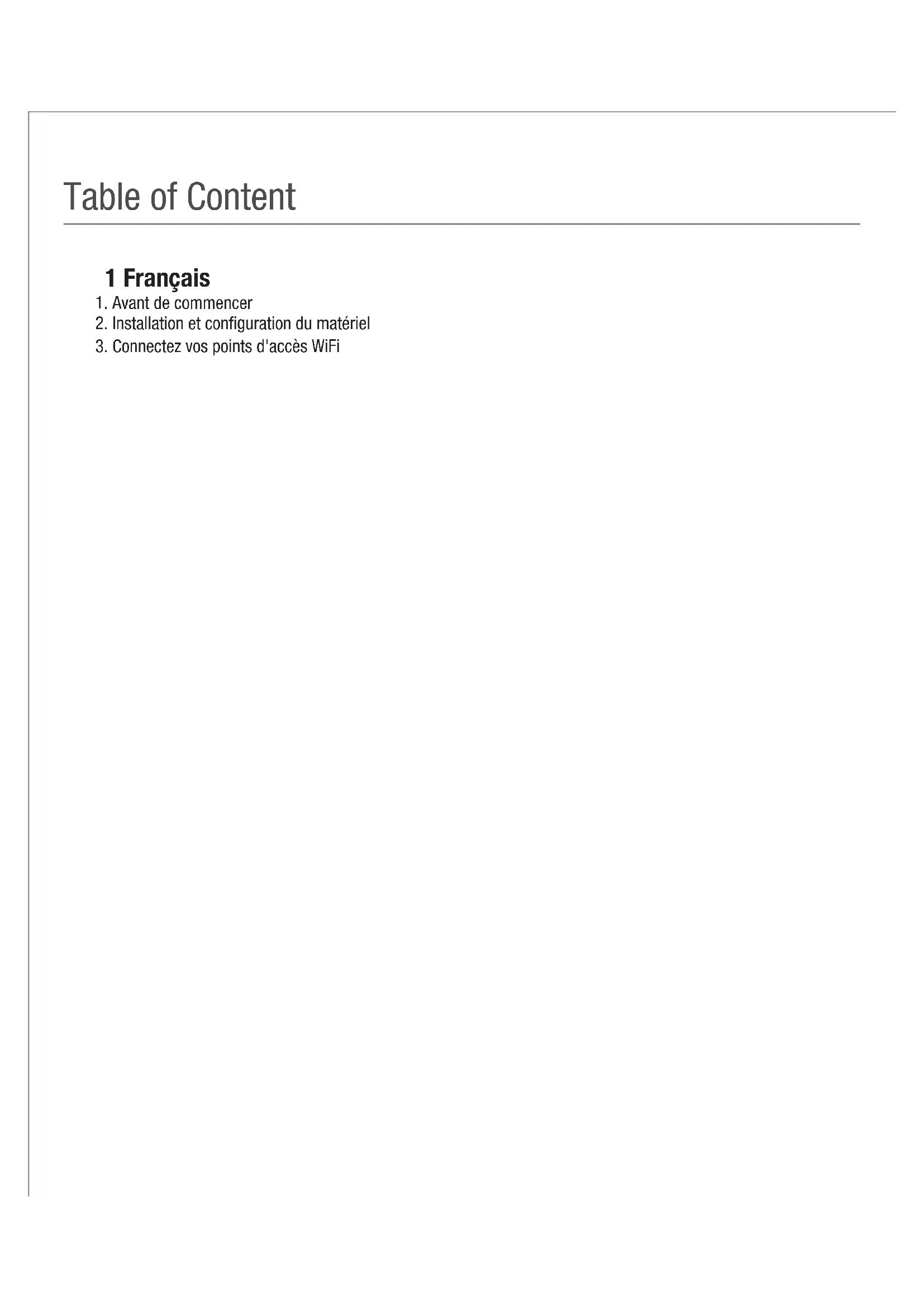 Table of Content

1 Français

1. Avant de commencer
2. Installation et configuration du matériel
3. Connectez vos points d'accès WiFi